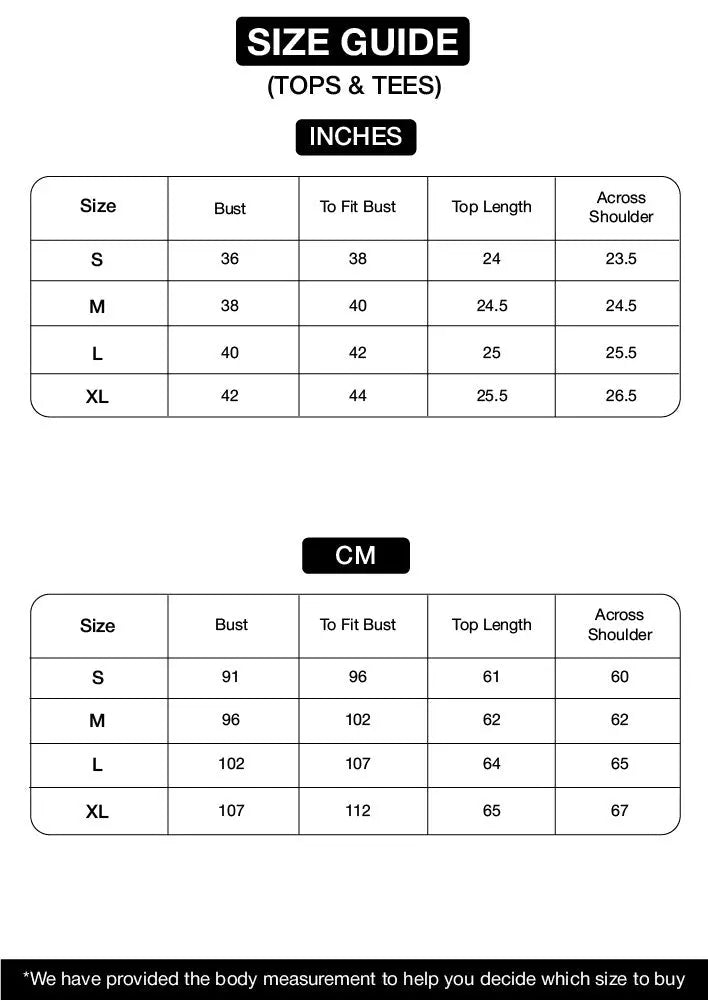 SIZE GUIDE
(TOPS & TEES)

INCHES

| Size | Bust | To Fit Bust | Top Length | Across Shoulder |
|---|---|---|---|---|
| S | 36 | 38 | 24 | 23.5 |
| M | 38 | 40 | 24.5 | 24.5 |
| L | 40 | 42 | 25 | 25.5 |
| XL | 42 | 44 | 25.5 | 26.5 |

CM

| Size | Bust | To Fit Bust | Top Length | Across Shoulder |
|---|---|---|---|---|
| S | 91 | 96 | 61 | 60 |
| M | 96 | 102 | 62 | 62 |
| L | 102 | 107 | 64 | 65 |
| XL | 107 | 112 | 65 | 67 |

*We have provided the body measurement to help you decide which size to buy